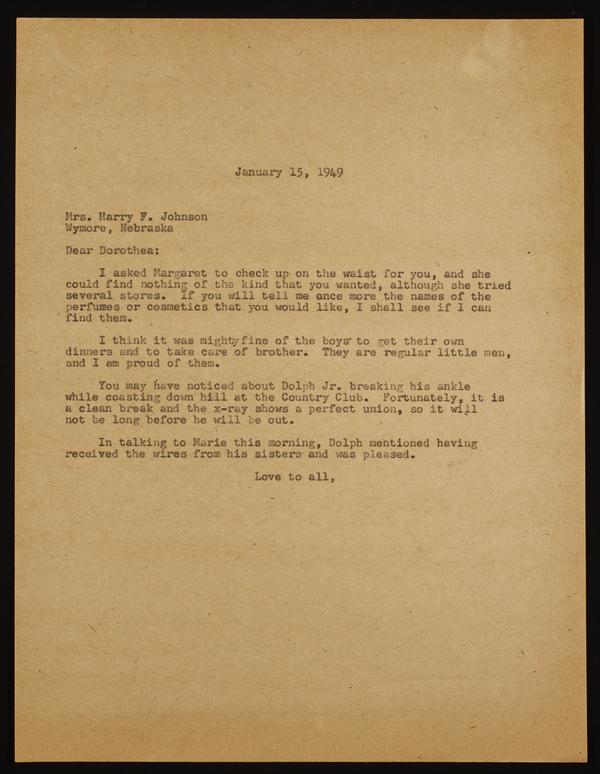 January 15, 1949

Mrs. Harry F. Johnson
Wymore, Nebraska

Dear Dorothea:

I asked Margaret to check up on the waist for you, and she could find nothing of the kind that you wanted, although she tried several stores. If you will tell me once more the names of the perfumes or cosmetics that you would like, I shall see if I can find them.

I think it was mightyfine of the boys to get their own dinners and to take care of brother. They are regular little men, and I am proud of them.

You may have noticed about Dolph Jr. breaking his ankle while coasting down hill at the Country Club. Fortunately, it is a clean break and the x-ray shows a perfect union, so it will not be long before he will be out.

In talking to Marie this morning, Dolph mentioned having received the wires from his sisters and was pleased.

Love to all,